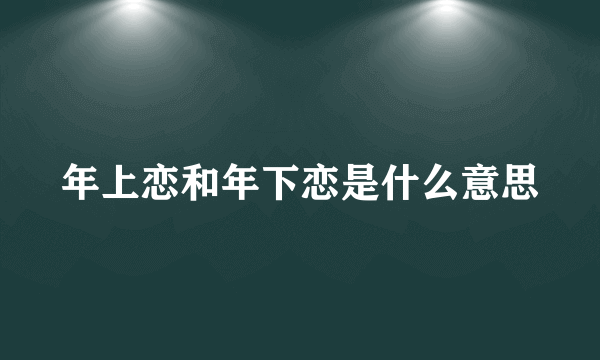 年上恋和年下恋是什么意思